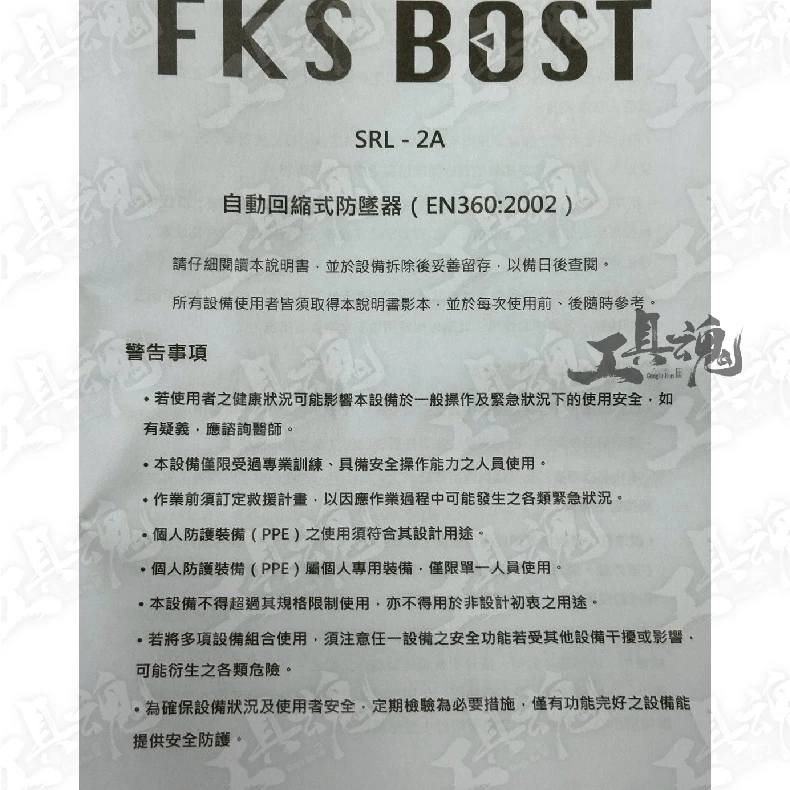 FKS BOST

SRL - 2A

自動回縮式防墜器（EN360:2002）

請仔細閱讀本說明書，並於設備拆除後妥善留存，以備日後查閱。

所有設備使用者皆須取得本說明書影本，並於每次使用前、後隨時參考。

警告事項

工具魂

• 若使用者之健康狀況可能影響本設備於一般操作及緊急狀況下的使用安全，如有疑義，應諮詢醫師。

• 本設備僅限受過專業訓練、具備安全操作能力之人員使用。

• 作業前須訂定救援計畫，以因應作業過程中可能發生之各類緊急狀況。

• 個人防護裝備（PPE）之使用須符合其設計用途。

• 個人防護裝備（PPE）屬個人專用裝備，僅限單一人員使用。

• 本設備不得超過其規格限制使用，亦不得用於非設計初衷之用途。

• 若將多項設備組合使用，須注意任一設備之安全功能若受其他設備干擾或影響，可能衍生之各類危險。

• 為確保設備狀況及使用者安全，定期檢驗為必要措施，僅有功能完好之設備能提供安全防護。